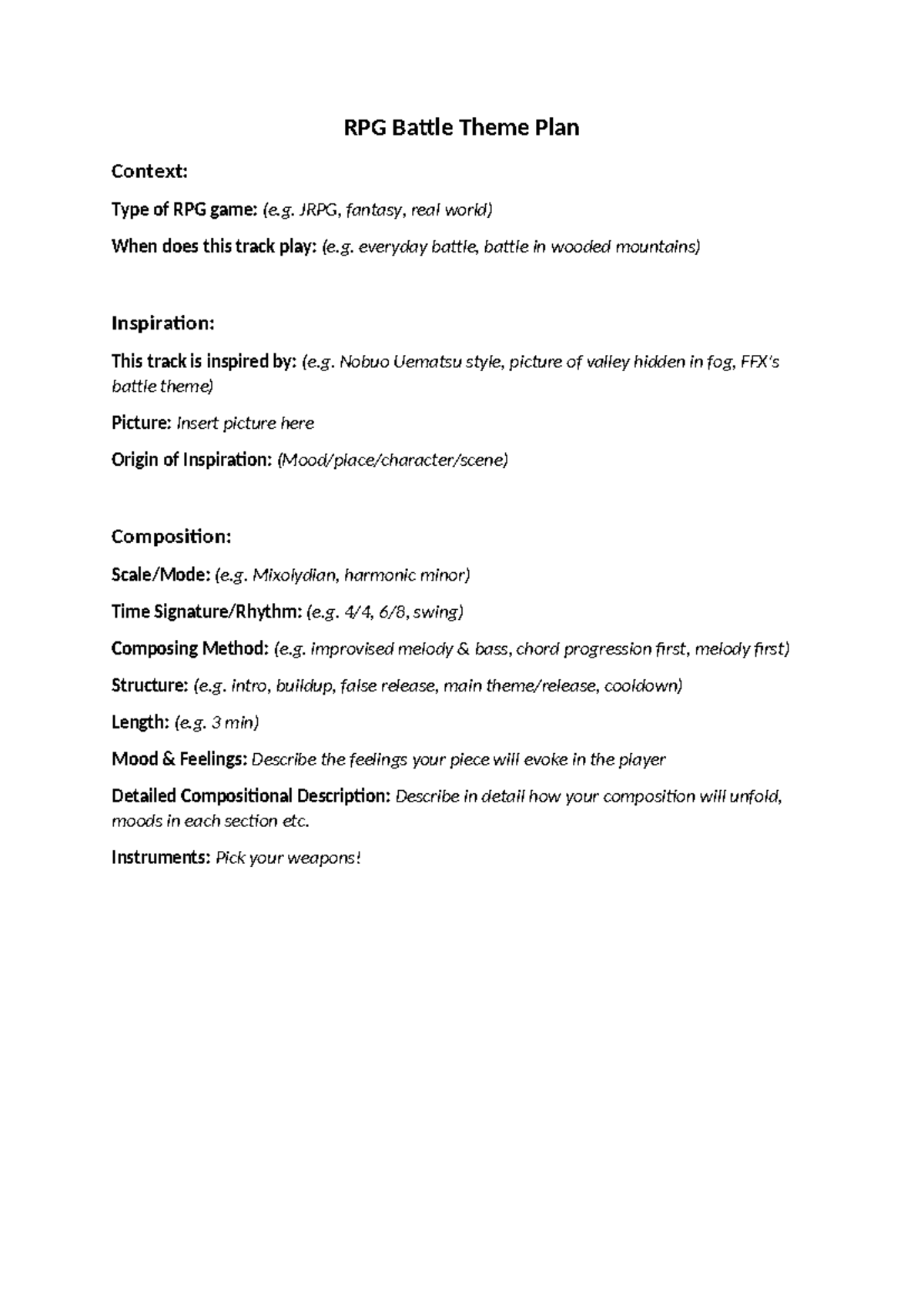 RPG Battle Theme Plan

Context:

Type of RPG game: (e.g. JRPG, fantasy, real world)

When does this track play: (e.g. everyday battle, battle in wooded mountains)

Inspiration:

This track is inspired by: (e.g. Nobuo Uematsu style, picture of valley hidden in fog, FFX's battle theme)

Picture: Insert picture here

Origin of Inspiration: (Mood/place/character/scene)

Composition:

Scale/Mode: (e.g. Mixolydian, harmonic minor)

Time Signature/Rhythm: (e.g. 4/4, 6/8, swing)

Composing Method: (e.g. improvised melody & bass, chord progression first, melody first)

Structure: (e.g. intro, buildup, false release, main theme/release, cooldown)

Length: (e.g. 3 min)

Mood & Feelings: Describe the feelings your piece will evoke in the player

Detailed Compositional Description: Describe in detail how your composition will unfold, moods in each section etc.

Instruments: Pick your weapons!